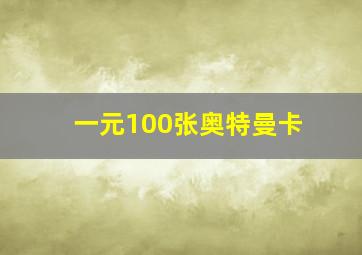 一元100张奥特曼卡